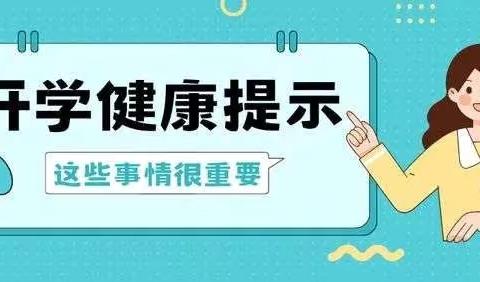 开学健康提示

这些事情很重要